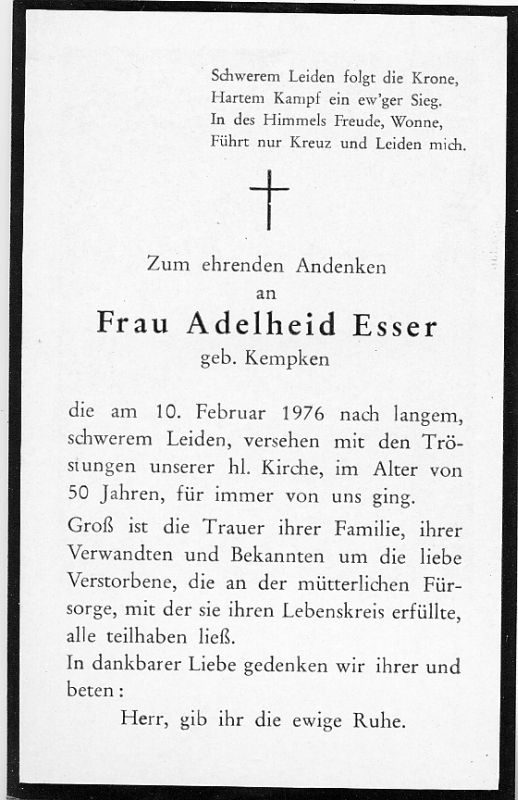 Schwerem Leiden folgt die Krone,
Hartem Kampf ein ew'ger Sieg.
In des Himmels Freude, Wonne,
Führt nur Kreuz und Leiden mich.

Zum ehrenden Andenken
an
Frau Adelheid Esser
geb. Kempken

die am 10. Februar 1976 nach langem, schwerem Leiden, versehen mit den Tröstungen unserer hl. Kirche, im Alter von 50 Jahren, für immer von uns ging.

Groß ist die Trauer ihrer Familie, ihrer Verwandten und Bekannten um die liebe Verstorbene, die an der mütterlichen Fürsorge, mit der sie ihren Lebenskreis erfüllte, alle teilhaben ließ.

In dankbarer Liebe gedenken wir ihrer und beten:

Herr, gib ihr die ewige Ruhe.